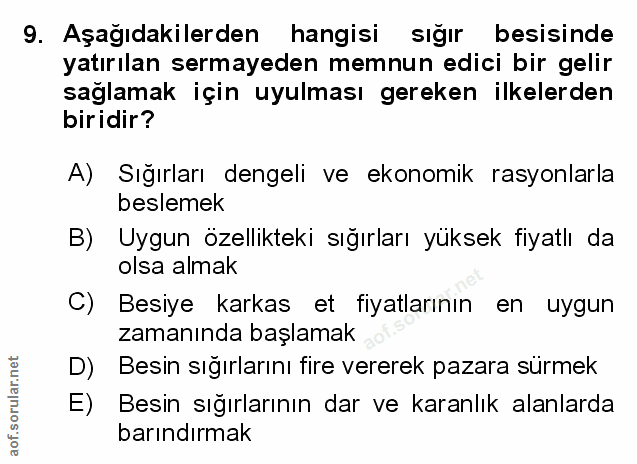 9. Aşağıdakilerden hangisi sığır besisinde yatırılan sermayeden memnun edici bir gelir sağlamak için uyulması gereken ilkelerden biridir?

A) Sığırları dengeli ve ekonomik rasyonlarla beslemek

B) Uygun özellikteki sığırları yüksek fiyatlı da olsa almak

C) Besiye karkas et fiyatlarının en uygun zamanında başlamak

D) Besin sığırlarını fire vererek pazara sürmek

E) Besin sığırlarının dar ve karanlık alanlarda barındırmak

aof.sorular.net